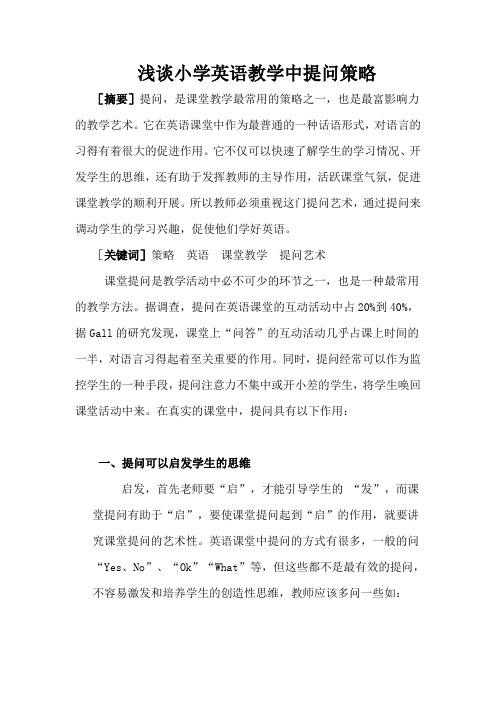 浅谈小学英语教学中提问策略

［摘要］提问，是课堂教学最常用的策略之一，也是最富影响力的教学艺术。它在英语课堂中作为最普通的一种话语形式，对语言的习得有着很大的促进作用。它不仅可以快速了解学生的学习情况、开发学生的思维，还有助于发挥教师的主导作用，活跃课堂气氛，促进课堂教学的顺利开展。所以教师必须重视这门提问艺术，通过提问来调动学生的学习兴趣，促使他们学好英语。

［关键词］策略　英语　课堂教学　提问艺术

课堂提问是教学活动中必不可少的环节之一，也是一种最常用的教学方法。据调查，提问在英语课堂的互动活动中占20%到40%，据Gall的研究发现，课堂上“问答”的互动活动几乎占课上时间的一半，对语言习得起着至关重要的作用。同时，提问经常可以作为监控学生的一种手段，提问注意力不集中或开小差的学生，将学生唤回课堂活动中来。在真实的课堂中，提问具有以下作用：

一、提问可以启发学生的思维

启发，首先老师要“启”，才能引导学生的 “发”，而课堂提问有助于“启”，要使课堂提问起到“启”的作用，就要讲究课堂提问的艺术性。英语课堂中提问的方式有很多，一般的问“Yes、No”、“Ok”“What”等，但这些都不是最有效的提问，不容易激发和培养学生的创造性思维，教师应该多问一些如：